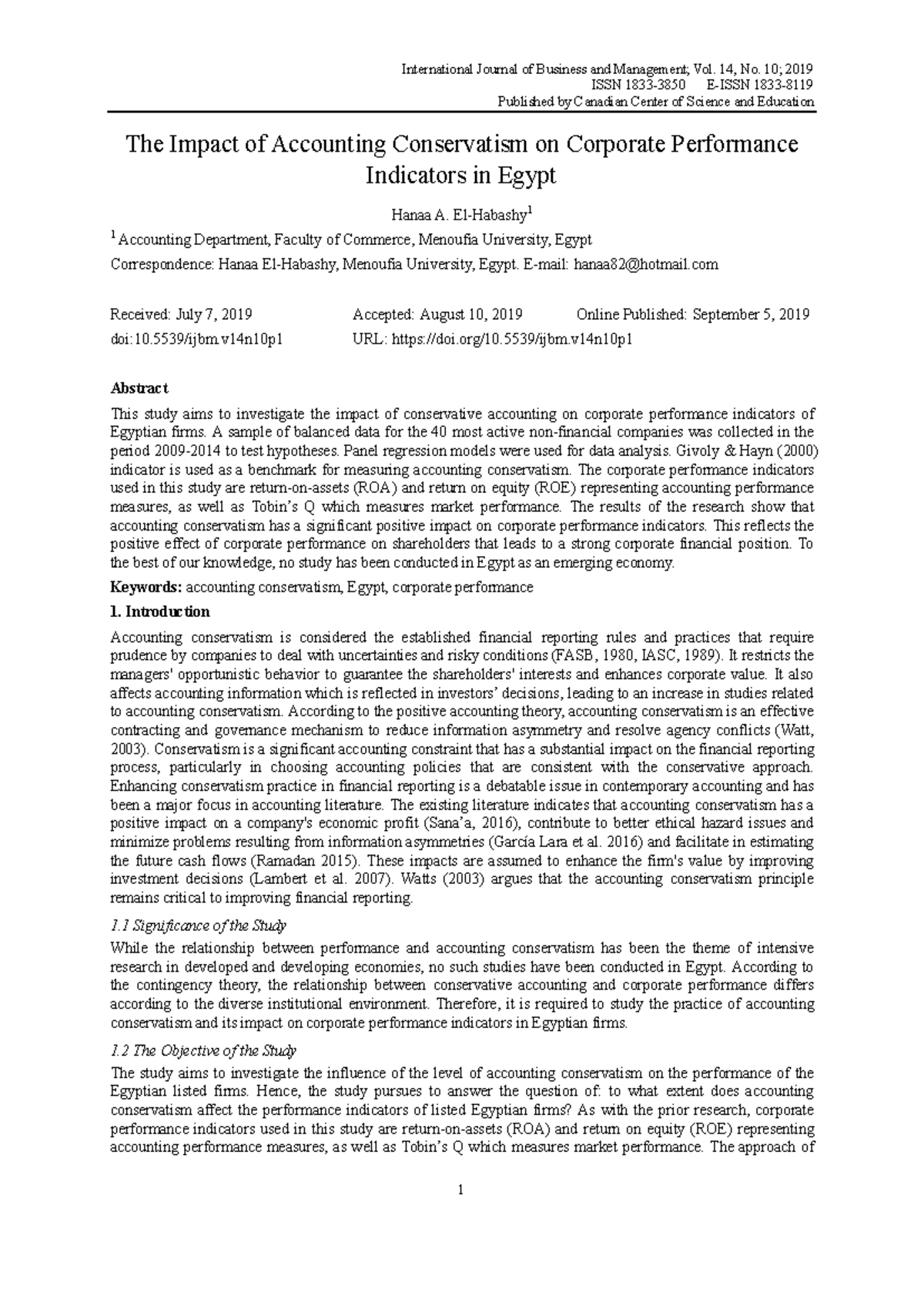 International Journal of Business and Management; Vol. 14, No. 10; 2019
ISSN 1833-3850 E-ISSN 1833-8119
Published by Canadian Center of Science and Education

The Impact of Accounting Conservatism on Corporate Performance Indicators in Egypt

Hanaa A. El-Habashy$^{1}$

$^{1}$ Accounting Department, Faculty of Commerce, Menoufia University, Egypt

Correspondence: Hanaa El-Habashy, Menoufia University, Egypt. E-mail: hanaa82@hotmail.com

Received: July 7, 2019 Accepted: August 10, 2019 Online Published: September 5, 2019
doi:10.5539/ijbm.v14n10p1 URL: https://doi.org/10.5539/ijbm.v14n10p1

Abstract

This study aims to investigate the impact of conservative accounting on corporate performance indicators of Egyptian firms. A sample of balanced data for the 40 most active non-financial companies was collected in the period 2009-2014 to test hypotheses. Panel regression models were used for data analysis. Givoly & Hayn (2000) indicator is used as a benchmark for measuring accounting conservatism. The corporate performance indicators used in this study are return-on-assets (ROA) and return on equity (ROE) representing accounting performance measures, as well as Tobin's Q which measures market performance. The results of the research show that accounting conservatism has a significant positive impact on corporate performance indicators. This reflects the positive effect of corporate performance on shareholders that leads to a strong corporate financial position. To the best of our knowledge, no study has been conducted in Egypt as an emerging economy.

Keywords: accounting conservatism, Egypt, corporate performance

1. Introduction

Accounting conservatism is considered the established financial reporting rules and practices that require prudence by companies to deal with uncertainties and risky conditions (FASB, 1980, IASC, 1989). It restricts the managers' opportunistic behavior to guarantee the shareholders' interests and enhances corporate value. It also affects accounting information which is reflected in investors' decisions, leading to an increase in studies related to accounting conservatism. According to the positive accounting theory, accounting conservatism is an effective contracting and governance mechanism to reduce information asymmetry and resolve agency conflicts (Watt, 2003). Conservatism is a significant accounting constraint that has a substantial impact on the financial reporting process, particularly in choosing accounting policies that are consistent with the conservative approach. Enhancing conservatism practice in financial reporting is a debatable issue in contemporary accounting and has been a major focus in accounting literature. The existing literature indicates that accounting conservatism has a positive impact on a company's economic profit (Sana'a, 2016), contribute to better ethical hazard issues and minimize problems resulting from information asymmetries (García Lara et al. 2016) and facilitate in estimating the future cash flows (Ramadan 2015). These impacts are assumed to enhance the firm's value by improving investment decisions (Lambert et al. 2007). Watts (2003) argues that the accounting conservatism principle remains critical to improving financial reporting.

1.1 Significance of the Study

While the relationship between performance and accounting conservatism has been the theme of intensive research in developed and developing economies, no such studies have been conducted in Egypt. According to the contingency theory, the relationship between conservative accounting and corporate performance differs according to the diverse institutional environment. Therefore, it is required to study the practice of accounting conservatism and its impact on corporate performance indicators in Egyptian firms.

1.2 The Objective of the Study

The study aims to investigate the influence of the level of accounting conservatism on the performance of the Egyptian listed firms. Hence, the study pursues to answer the question of: to what extent does accounting conservatism affect the performance indicators of listed Egyptian firms? As with the prior research, corporate performance indicators used in this study are return-on-assets (ROA) and return on equity (ROE) representing accounting performance measures, as well as Tobin's Q which measures market performance. The approach of

1